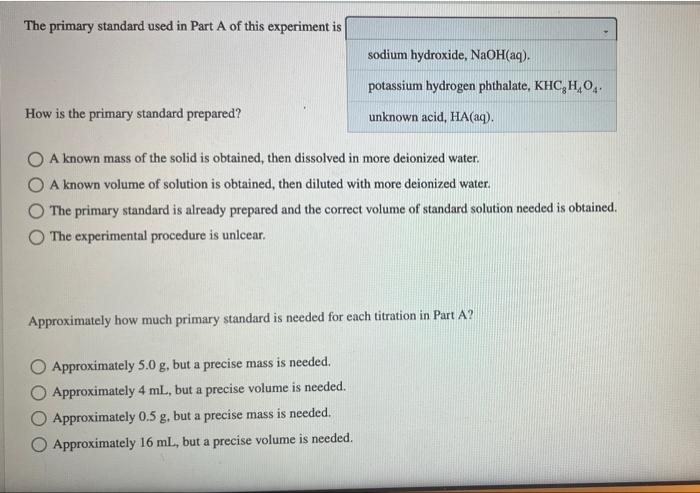 The primary standard used in Part A of this experiment is

sodium hydroxide, NaOH(aq).

potassium hydrogen phthalate, $KHC_8H_4O_4$.

unknown acid, HA(aq).

How is the primary standard prepared?

A known mass of the solid is obtained, then dissolved in more deionized water.

A known volume of solution is obtained, then diluted with more deionized water.

The primary standard is already prepared and the correct volume of standard solution needed is obtained.

The experimental procedure is unlcear.

Approximately how much primary standard is needed for each titration in Part A?

Approximately 5.0 g, but a precise mass is needed.

Approximately 4 mL, but a precise volume is needed.

Approximately 0.5 g, but a precise mass is needed.

Approximately 16 mL, but a precise volume is needed.